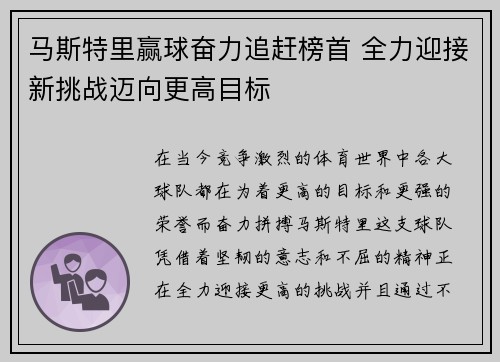 马斯特里赢球奋力追赶榜首 全力迎接新挑战迈向更高目标

在当今竞争激烈的体育世界中各大球队都在为着更高的目标和更强的荣誉而奋力拼搏马斯特里这支球队凭借着坚韧的意志和不屈的精神正在全力迎接更高的挑战并且通过不